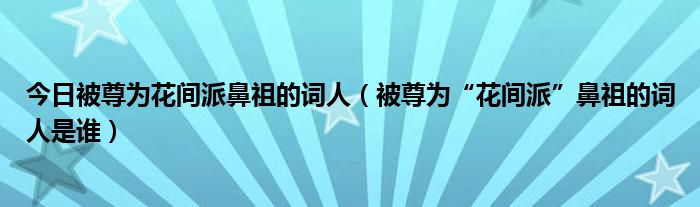 今日被尊为花间派鼻祖的词人（被尊为“花间派”鼻祖的词人是谁）